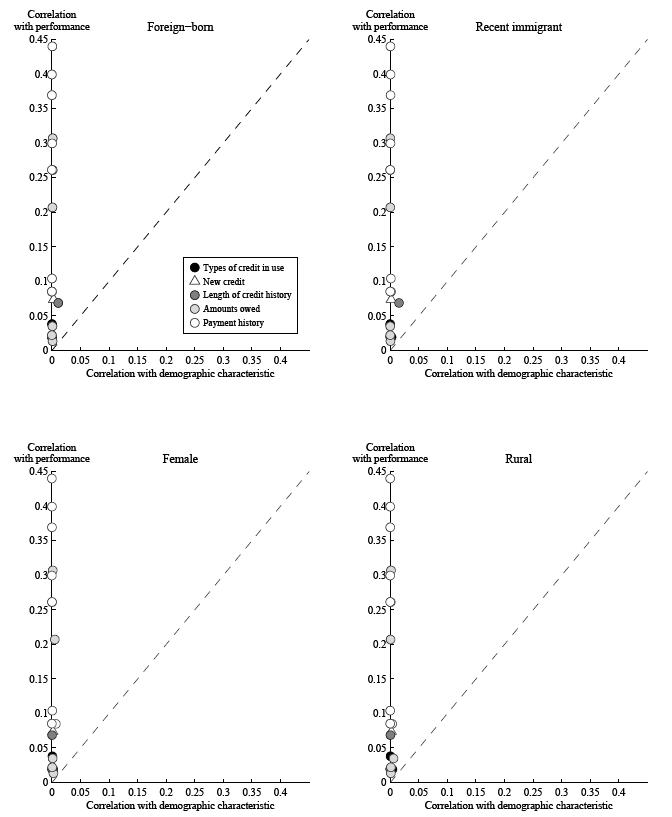 Correlation with performance

Foreign−born

0.45
0.4
0.35
0.3
0.25
0.2
0.15
0.1
0.05
0

Types of credit in use
New credit
Length of credit history
Amounts owed
Payment history

0 0.05 0.1 0.15 0.2 0.25 0.3 0.35 0.4
Correlation with demographic characteristic

Correlation with performance

Recent immigrant

0.45
0.4
0.35
0.3
0.25
0.2
0.15
0.1
0.05
0

0 0.05 0.1 0.15 0.2 0.25 0.3 0.35 0.4
Correlation with demographic characteristic

Correlation with performance

Female

0.45
0.4
0.35
0.3
0.25
0.2
0.15
0.1
0.05
0

0 0.05 0.1 0.15 0.2 0.25 0.3 0.35 0.4
Correlation with demographic characteristic

Correlation with performance

Rural

0.45
0.4
0.35
0.3
0.25
0.2
0.15
0.1
0.05
0

0 0.05 0.1 0.15 0.2 0.25 0.3 0.35 0.4
Correlation with demographic characteristic